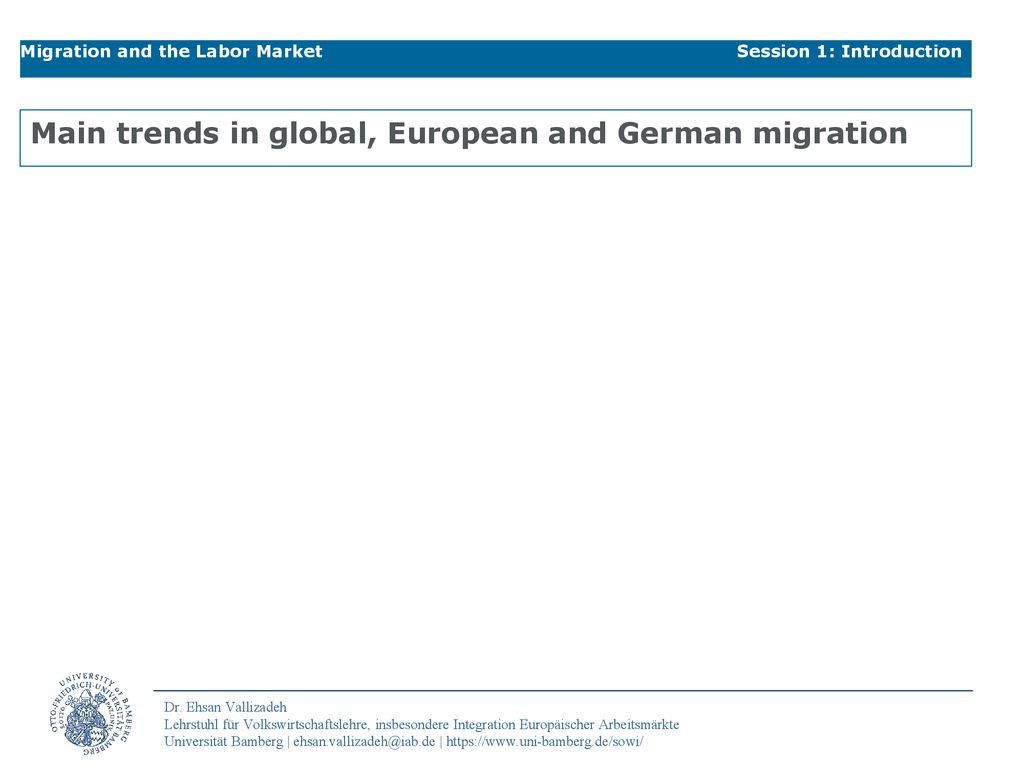 Migration and the Labor Market

Session 1: Introduction

Main trends in global, European and German migration

UNIVERSITY OF BAMBERG OTTO-FRIEDRICH-UNIVERSITÄT BAMBERG

Dr. Ehsan Vallizadeh
Lehrstuhl für Volkswirtschaftslehre, insbesondere Integration Europäischer Arbeitsmärkte
Universität Bamberg | ehsan.vallizadeh@iab.de | https://www.uni-bamberg.de/sowi/